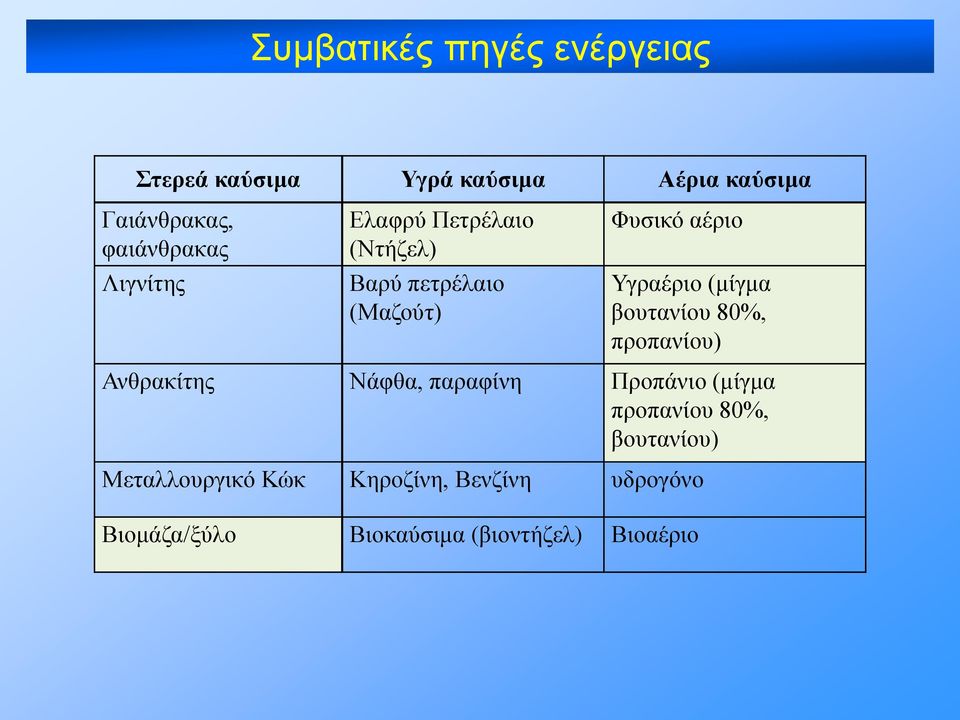 Συμβατικές πηγές ενέργειας

| Στερεά καύσιμα | Υγρά καύσιμα | Αέρια καύσιμα |
|---|---|---|
| Γαιάνθρακας, φαιάνθρακας | Ελαφρύ Πετρέλαιο (Ντήζελ) | Φυσικό αέριο |
| Λιγνίτης | Βαρύ πετρέλαιο (Μαζούτ) | Υγραέριο (μίγμα βουτανίου 80%, προπανίου) |
| Ανθρακίτης | Νάφθα, παραφίνη | Προπάνιο (μίγμα προπανίου 80%, βουτανίου) |
| Μεταλλουργικό Κώκ | Κηροζίνη, Βενζίνη | υδρογόνο |
| Βιομάζα/ξύλο | Βιοκαύσιμα (βιοντήζελ) | Βιοαέριο |